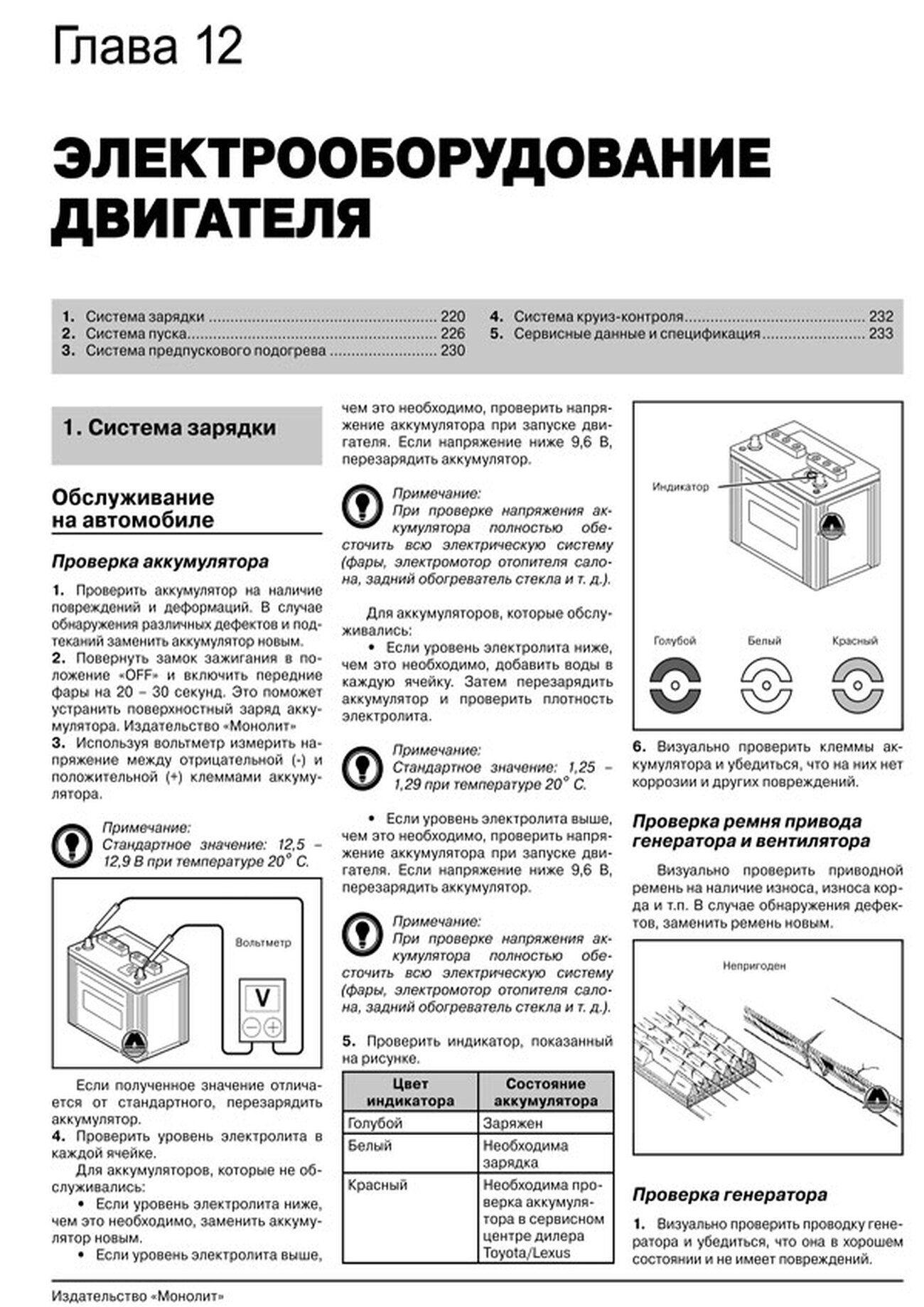 Глава 12

ЭЛЕКТРООБОРУДОВАНИЕ ДВИГАТЕЛЯ

1. Система зарядки 220
2. Система пуска 226
3. Система предпускового подогрева 230
4. Система круиз-контроля 232
5. Сервисные данные и спецификация 233

1. Система зарядки

Обслуживание на автомобиле

Проверка аккумулятора

1. Проверить аккумулятор на наличие повреждений и деформаций. В случае обнаружения различных дефектов и подтеканий заменить аккумулятор новым.
2. Повернуть замок зажигания в положение «OFF» и включить передние фары на 20 – 30 секунд. Это поможет устранить поверхностный заряд аккумулятора. Издательство «Монолит»
3. Используя вольтметр измерить напряжение между отрицательной (-) и положительной (+) клеммами аккумулятора.

Примечание:
Стандартное значение: 12,5 – 12,9 В при температуре 20° С.

Вольтметр

V

Если полученное значение отличается от стандартного, перезарядить аккумулятор.
4. Проверить уровень электролита в каждой ячейке.
Для аккумуляторов, которые не обслуживались:
• Если уровень электролита ниже, чем это необходимо, заменить аккумулятор новым.
• Если уровень электролита выше, чем это необходимо, проверить напряжение аккумулятора при запуске двигателя. Если напряжение ниже 9,6 В, перезарядить аккумулятор.

Примечание:
При проверке напряжения аккумулятора полностью обесточить всю электрическую систему (фары, электромотор отопителя салона, задний обогреватель стекла и т. д.).

Для аккумуляторов, которые обслуживались:
• Если уровень электролита ниже, чем это необходимо, добавить воды в каждую ячейку. Затем перезарядить аккумулятор и проверить плотность электролита.

Примечание:
Стандартное значение: 1,25 – 1,29 при температуре 20° С.

• Если уровень электролита выше, чем это необходимо, проверить напряжение аккумулятора при запуске двигателя. Если напряжение ниже 9,6 В, перезарядить аккумулятор.

Примечание:
При проверке напряжения аккумулятора полностью обесточить всю электрическую систему (фары, электромотор отопителя салона, задний обогреватель стекла и т. д.).

5. Проверить индикатор, показанный на рисунке.

| Цвет индикатора | Состояние аккумулятора |
|---|---|
| Голубой | Заряжен |
| Белый | Необходима зарядка |
| Красный | Необходима проверка аккумулятора в сервисном центре дилера Toyota/Lexus |

Индикатор

Голубой
Белый
Красный

6. Визуально проверить клеммы аккумулятора и убедиться, что на них нет коррозии и других повреждений.

Проверка ремня привода генератора и вентилятора

Визуально проверить приводной ремень на наличие износа, износа корда и т.п. В случае обнаружения дефектов, заменить ремень новым.

Непригоден

Проверка генератора

1. Визуально проверить проводку генератора и убедиться, что она в хорошем состоянии и не имеет повреждений.

Издательство «Монолит»